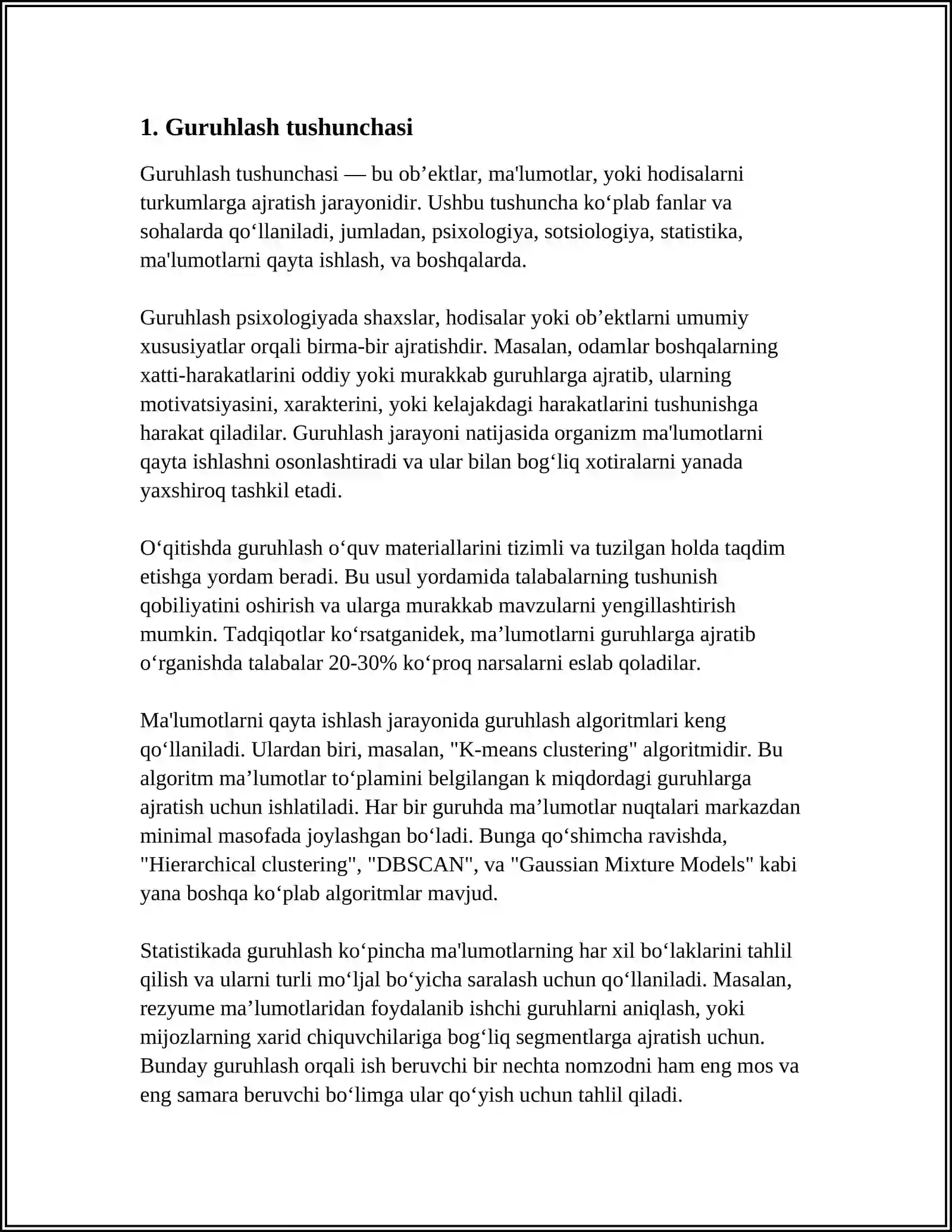 1. Guruhlash tushunchasi

Guruhlash tushunchasi — bu ob'ektlar, ma'lumotlar, yoki hodisalarni turkumlarga ajratish jarayonidir. Ushbu tushuncha ko'plab fanlar va sohalarda qo'llaniladi, jumladan, psixologiya, sotsiologiya, statistika, ma'lumotlarni qayta ishlash, va boshqalarda.

Guruhlash psixologiyada shaxslar, hodisalar yoki ob'ektlarni umumiy xususiyatlar orqali birma-bir ajratishdir. Masalan, odamlar boshqalarning xatti-harakatlarini oddiy yoki murakkab guruhlarga ajratib, ularning motivatsiyasini, xarakterini, yoki kelajakdagi harakatlarini tushunishga harakat qiladilar. Guruhlash jarayoni natijasida organizm ma'lumotlarni qayta ishlashni osonlashtiradi va ular bilan bog'liq xotiralarni yanada yaxshiroq tashkil etadi.

O'qitishda guruhlash o'quv materiallarini tizimli va tuzilgan holda taqdim etishga yordam beradi. Bu usul yordamida talabalarning tushunish qobiliyatini oshirish va ularga murakkab mavzularni yengillashtirish mumkin. Tadqiqotlar ko'rsatganidek, ma'lumotlarni guruhlarga ajratib o'rganishda talabalar 20-30% ko'proq narsalarni eslab qoladilar.

Ma'lumotlarni qayta ishlash jarayonida guruhlash algoritmlari keng qo'llaniladi. Ulardan biri, masalan, "K-means clustering" algoritmidir. Bu algoritm ma'lumotlar to'plamini belgilangan k miqdordagi guruhlarga ajratish uchun ishlatiladi. Har bir guruhda ma'lumotlar nuqtalari markazdan minimal masofada joylashgan bo'ladi. Bunga qo'shimcha ravishda, "Hierarchical clustering", "DBSCAN", va "Gaussian Mixture Models" kabi yana boshqa ko'plab algoritmlar mavjud.

Statistikada guruhlash ko'pincha ma'lumotlarning har xil bo'laklarini tahlil qilish va ularni turli mo'ljal bo'yicha saralash uchun qo'llaniladi. Masalan, rezyume ma'lumotlaridan foydalanib ishchi guruhlarni aniqlash, yoki mijozlarning xarid chiquvchilariga bog'liq segmentlarga ajratish uchun. Bunday guruhlash orqali ish beruvchi bir nechta nomzodni ham eng mos va eng samara beruvchi bo'limga ular qo'yish uchun tahlil qiladi.